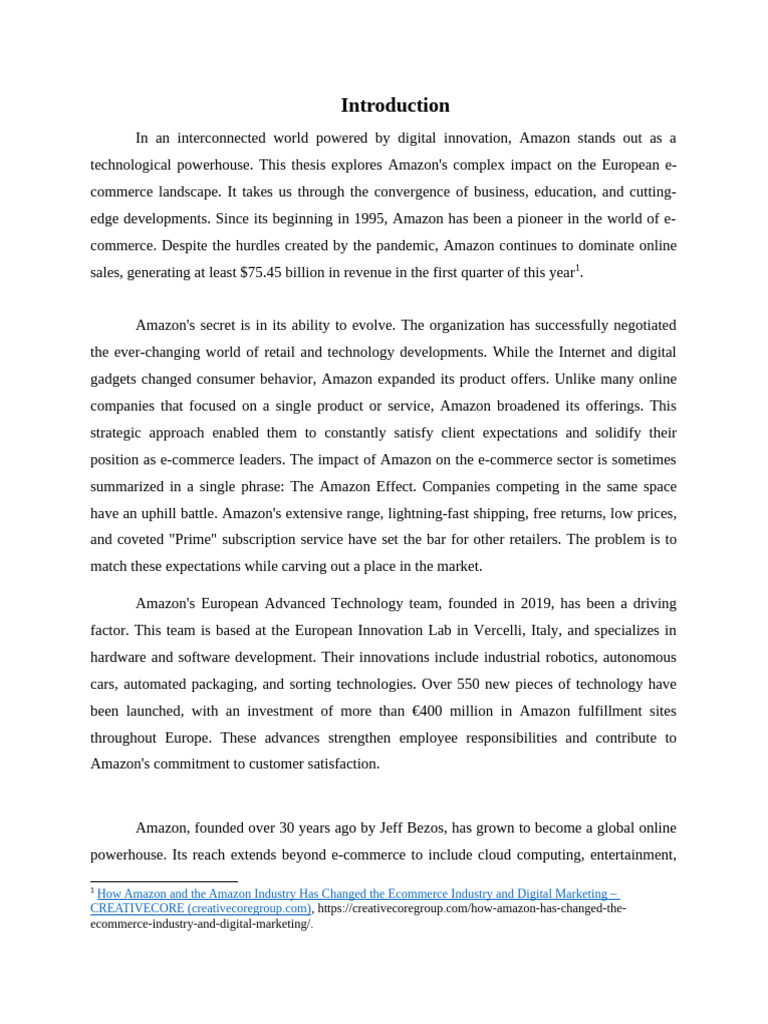 Introduction

In an interconnected world powered by digital innovation, Amazon stands out as a technological powerhouse. This thesis explores Amazon's complex impact on the European e-commerce landscape. It takes us through the convergence of business, education, and cutting-edge developments. Since its beginning in 1995, Amazon has been a pioneer in the world of e-commerce. Despite the hurdles created by the pandemic, Amazon continues to dominate online sales, generating at least $75.45 billion in revenue in the first quarter of this year$^1$.

Amazon's secret is in its ability to evolve. The organization has successfully negotiated the ever-changing world of retail and technology developments. While the Internet and digital gadgets changed consumer behavior, Amazon expanded its product offers. Unlike many online companies that focused on a single product or service, Amazon broadened its offerings. This strategic approach enabled them to constantly satisfy client expectations and solidify their position as e-commerce leaders. The impact of Amazon on the e-commerce sector is sometimes summarized in a single phrase: The Amazon Effect. Companies competing in the same space have an uphill battle. Amazon's extensive range, lightning-fast shipping, free returns, low prices, and coveted "Prime" subscription service have set the bar for other retailers. The problem is to match these expectations while carving out a place in the market.

Amazon's European Advanced Technology team, founded in 2019, has been a driving factor. This team is based at the European Innovation Lab in Vercelli, Italy, and specializes in hardware and software development. Their innovations include industrial robotics, autonomous cars, automated packaging, and sorting technologies. Over 550 new pieces of technology have been launched, with an investment of more than €400 million in Amazon fulfillment sites throughout Europe. These advances strengthen employee responsibilities and contribute to Amazon's commitment to customer satisfaction.

Amazon, founded over 30 years ago by Jeff Bezos, has grown to become a global online powerhouse. Its reach extends beyond e-commerce to include cloud computing, entertainment,

$^1$ How Amazon and the Amazon Industry Has Changed the Ecommerce Industry and Digital Marketing – CREATIVECORE (creativecoregroup.com), https://creativecoregroup.com/how-amazon-has-changed-the-ecommerce-industry-and-digital-marketing/.